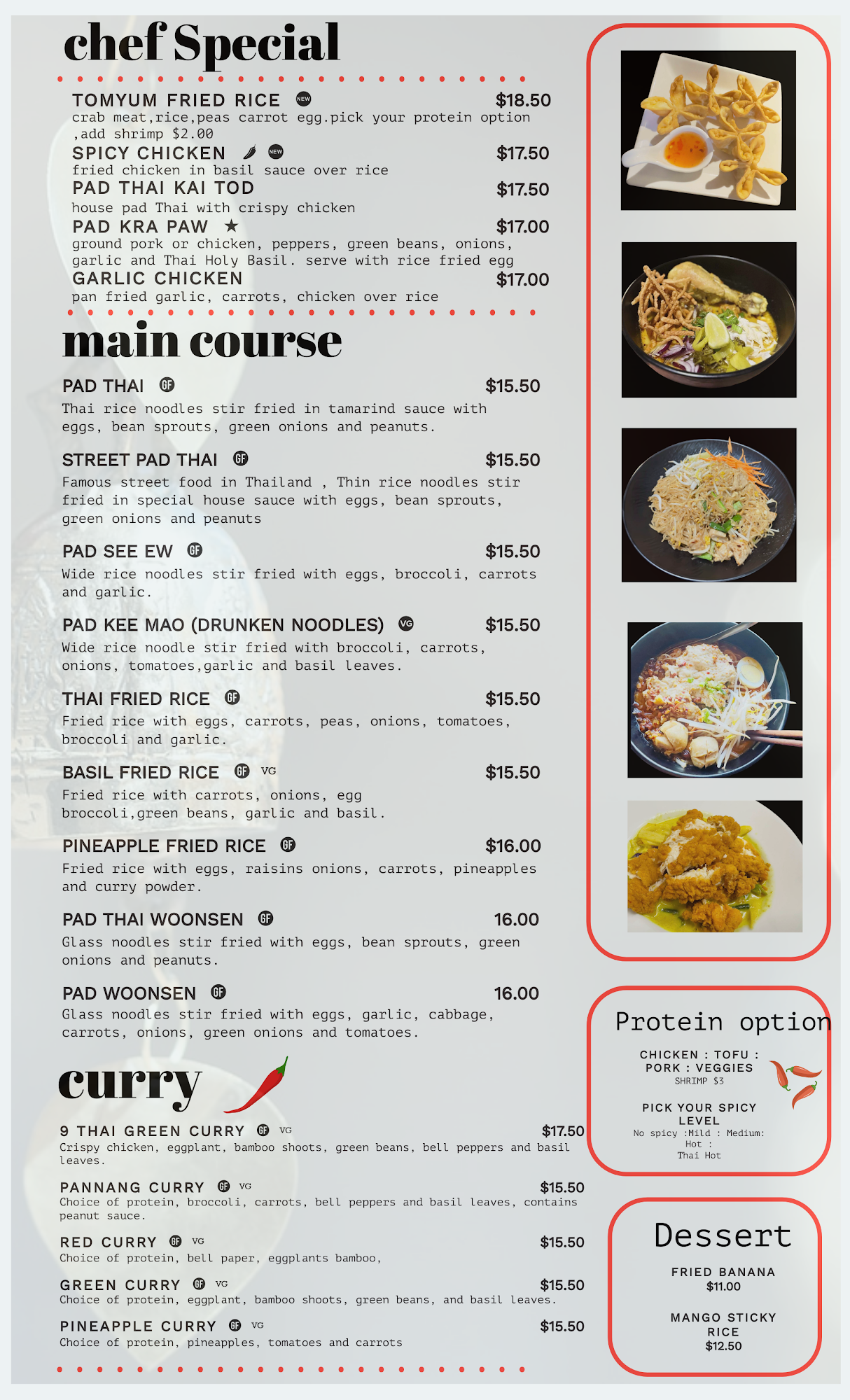 chef Special

TOMYUM FRIED RICE NEW $18.50
crab meat,rice,peas carrot egg.pick your protein option ,add shrimp $2.00

SPICY CHICKEN NEW $17.50
fried chicken in basil sauce over rice

PAD THAI KAI TOD $17.50
house pad Thai with crispy chicken

PAD KRA PAW ★ $17.00
ground pork or chicken, peppers, green beans, onions, garlic and Thai Holy Basil. serve with rice fried egg

GARLIC CHICKEN $17.00
pan fried garlic, carrots, chicken over rice

main course

PAD THAI GF $15.50
Thai rice noodles stir fried in tamarind sauce with eggs, bean sprouts, green onions and peanuts.

STREET PAD THAI GF $15.50
Famous street food in Thailand , Thin rice noodles stir fried in special house sauce with eggs, bean sprouts, green onions and peanuts

PAD SEE EW GF $15.50
Wide rice noodles stir fried with eggs, broccoli, carrots and garlic.

PAD KEE MAO (DRUNKEN NOODLES) VG $15.50
Wide rice noodle stir fried with broccoli, carrots, onions, tomatoes,garlic and basil leaves.

THAI FRIED RICE GF $15.50
Fried rice with eggs, carrots, peas, onions, tomatoes, broccoli and garlic.

BASIL FRIED RICE GF VG $15.50
Fried rice with carrots, onions, egg broccoli,green beans, garlic and basil.

PINEAPPLE FRIED RICE GF $16.00
Fried rice with eggs, raisins onions, carrots, pineapples and curry powder.

PAD THAI WOONSEN GF 16.00
Glass noodles stir fried with eggs, bean sprouts, green onions and peanuts.

PAD WOONSEN GF 16.00
Glass noodles stir fried with eggs, garlic, cabbage, carrots, onions, green onions and tomatoes.

curry

9 THAI GREEN CURRY GF VG $17.50
Crispy chicken, eggplant, bamboo shoots, green beans, bell peppers and basil leaves.

PANNANG CURRY GF VG $15.50
Choice of protein, broccoli, carrots, bell peppers and basil leaves, contains peanut sauce.

RED CURRY GF VG $15.50
Choice of protein, bell paper, eggplants bamboo,

GREEN CURRY GF VG $15.50
Choice of protein, eggplant, bamboo shoots, green beans, and basil leaves.

PINEAPPLE CURRY GF VG $15.50
Choice of protein, pineapples, tomatoes and carrots

Protein option
CHICKEN : TOFU : PORK : VEGGIES
SHRIMP $3

PICK YOUR SPICY LEVEL
No spicy :Mild : Medium: Hot : Thai Hot

Dessert
FRIED BANANA
$11.00

MANGO STICKY RICE
$12.50